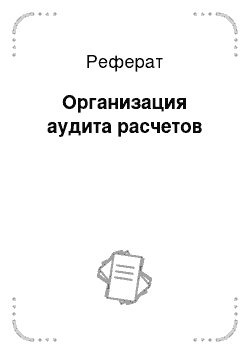 Реферат

Организация аудита расчетов